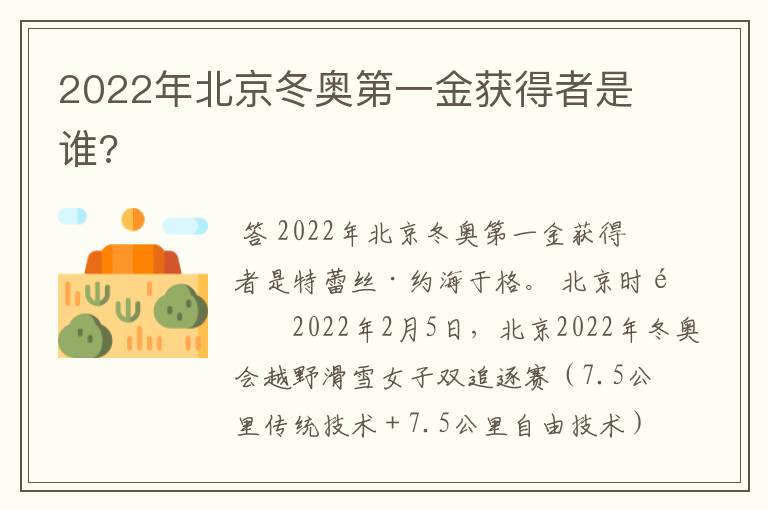 2022年北京冬奥第一金获得者是谁?

答 2022年北京冬奥第一金获得者是特蕾丝·约海于格。 北京时é

2022年2月5日，北京2022年冬奥会越野滑雪女子双追逐赛（7.5公里传统技术＋7.5公里自由技术）